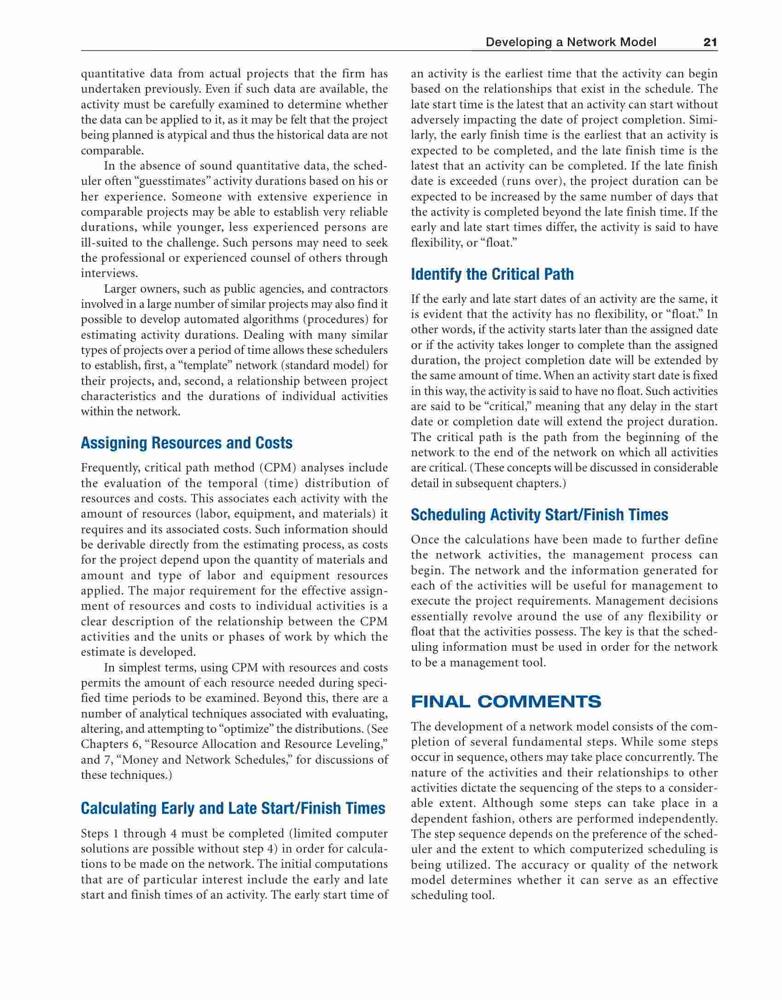 Developing a Network Model 21

quantitative data from actual projects that the firm has undertaken previously. Even if such data are available, the activity must be carefully examined to determine whether the data can be applied to it, as it may be felt that the project being planned is atypical and thus the historical data are not comparable.

In the absence of sound quantitative data, the scheduler often "guesstimates" activity durations based on his or her experience. Someone with extensive experience in comparable projects may be able to establish very reliable durations, while younger, less experienced persons are ill-suited to the challenge. Such persons may need to seek the professional or experienced counsel of others through interviews.

Larger owners, such as public agencies, and contractors involved in a large number of similar projects may also find it possible to develop automated algorithms (procedures) for estimating activity durations. Dealing with many similar types of projects over a period of time allows these schedulers to establish, first, a "template" network (standard model) for their projects, and, second, a relationship between project characteristics and the durations of individual activities within the network.

Assigning Resources and Costs

Frequently, critical path method (CPM) analyses include the evaluation of the temporal (time) distribution of resources and costs. This associates each activity with the amount of resources (labor, equipment, and materials) it requires and its associated costs. Such information should be derivable directly from the estimating process, as costs for the project depend upon the quantity of materials and amount and type of labor and equipment resources applied. The major requirement for the effective assignment of resources and costs to individual activities is a clear description of the relationship between the CPM activities and the units or phases of work by which the estimate is developed.

In simplest terms, using CPM with resources and costs permits the amount of each resource needed during specified time periods to be examined. Beyond this, there are a number of analytical techniques associated with evaluating, altering, and attempting to "optimize" the distributions. (See Chapters 6, "Resource Allocation and Resource Leveling," and 7, "Money and Network Schedules," for discussions of these techniques.)

Calculating Early and Late Start/Finish Times

Steps 1 through 4 must be completed (limited computer solutions are possible without step 4) in order for calculations to be made on the network. The initial computations that are of particular interest include the early and late start and finish times of an activity. The early start time of an activity is the earliest time that the activity can begin based on the relationships that exist in the schedule. The late start time is the latest that an activity can start without adversely impacting the date of project completion. Similarly, the early finish time is the earliest that an activity is expected to be completed, and the late finish time is the latest that an activity can be completed. If the late finish date is exceeded (runs over), the project duration can be expected to be increased by the same number of days that the activity is completed beyond the late finish time. If the early and late start times differ, the activity is said to have flexibility, or "float."

Identify the Critical Path

If the early and late start dates of an activity are the same, it is evident that the activity has no flexibility, or "float." In other words, if the activity starts later than the assigned date or if the activity takes longer to complete than the assigned duration, the project completion date will be extended by the same amount of time. When an activity start date is fixed in this way, the activity is said to have no float. Such activities are said to be "critical," meaning that any delay in the start date or completion date will extend the project duration. The critical path is the path from the beginning of the network to the end of the network on which all activities are critical. (These concepts will be discussed in considerable detail in subsequent chapters.)

Scheduling Activity Start/Finish Times

Once the calculations have been made to further define the network activities, the management process can begin. The network and the information generated for each of the activities will be useful for management to execute the project requirements. Management decisions essentially revolve around the use of any flexibility or float that the activities possess. The key is that the scheduling information must be used in order for the network to be a management tool.

FINAL COMMENTS

The development of a network model consists of the completion of several fundamental steps. While some steps occur in sequence, others may take place concurrently. The nature of the activities and their relationships to other activities dictate the sequencing of the steps to a considerable extent. Although some steps can take place in a dependent fashion, others are performed independently. The step sequence depends on the preference of the scheduler and the extent to which computerized scheduling is being utilized. The accuracy or quality of the network model determines whether it can serve as an effective scheduling tool.